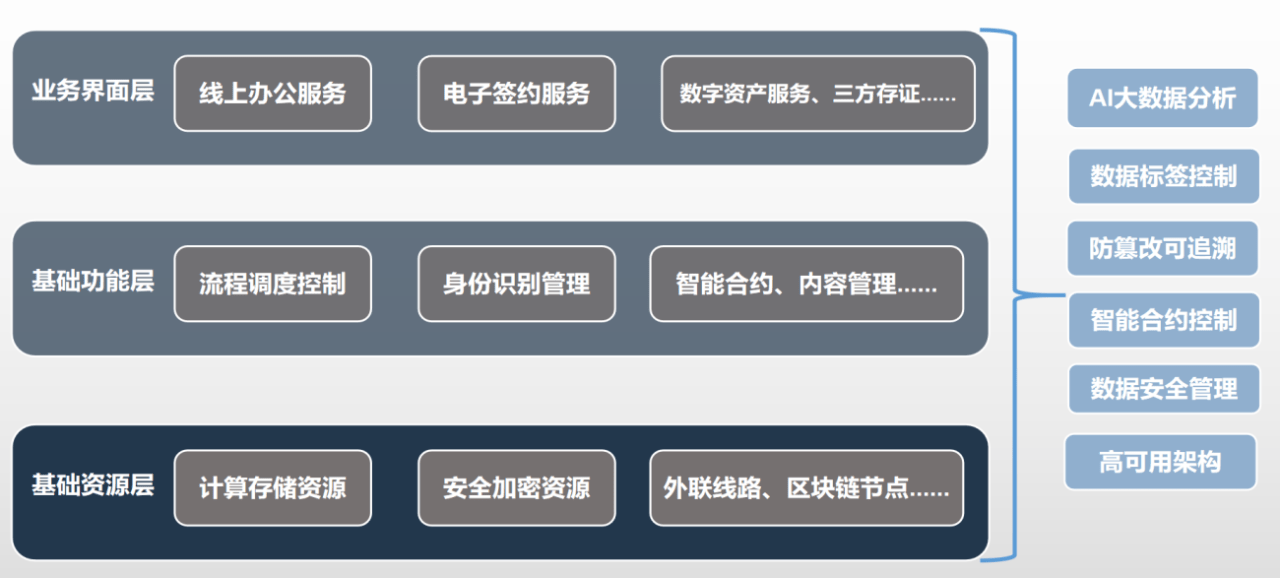 业务界面层
线上办公服务
电子签约服务
数字资产服务、三方存证……

基础功能层
流程调度控制
身份识别管理
智能合约、内容管理……

基础资源层
计算存储资源
安全加密资源
外联线路、区块链节点……

AI大数据分析
数据标签控制
防篡改可追溯
智能合约控制
数据安全管理
高可用架构